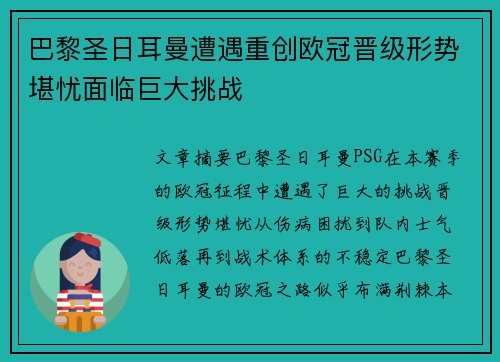 巴黎圣日耳曼遭遇重创欧冠晋级形势堪忧面临巨大挑战

文章摘要巴黎圣日耳曼PSG在本赛季的欧冠征程中遭遇了巨大的挑战晋级形势堪忧从伤病困扰到队内士气低落再到战术体系的不稳定巴黎圣日耳曼的欧冠之路似乎布满荆棘本